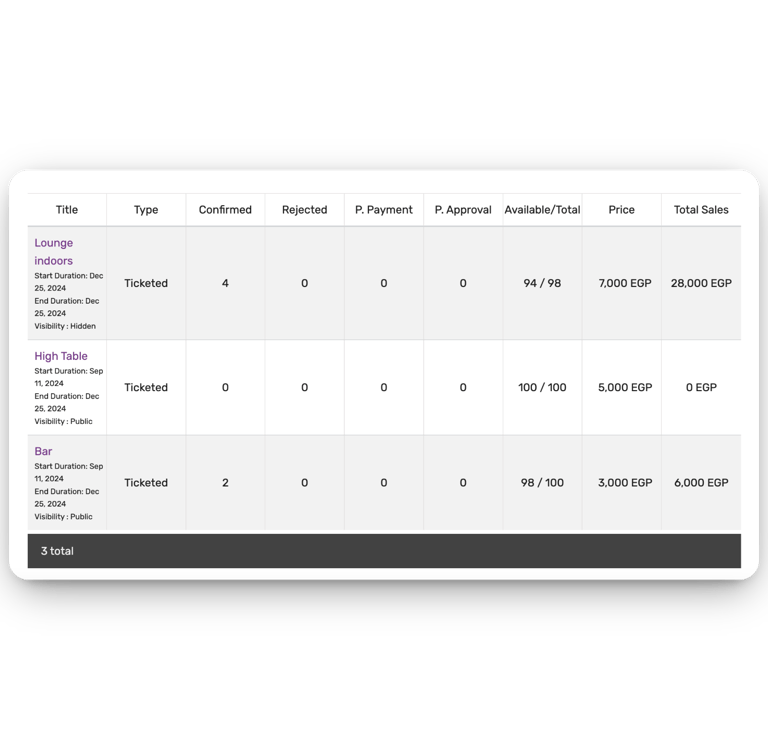 | Title | Type | Confirmed | Rejected | P. Payment | P. Approval | Available/Total | Price | Total Sales |
|---|---|---|---|---|---|---|---|---|
| Lounge indoors Start Duration: Dec 25, 2024 End Duration: Dec 25, 2024 Visibility : Hidden | Ticketed | 4 | 0 | 0 | 0 | 94 / 98 | 7,000 EGP | 28,000 EGP |
| High Table Start Duration: Sep 11, 2024 End Duration: Dec 25, 2024 Visibility : Public | Ticketed | 0 | 0 | 0 | 0 | 100 / 100 | 5,000 EGP | 0 EGP |
| Bar Start Duration: Sep 11, 2024 End Duration: Dec 25, 2024 Visibility : Public | Ticketed | 2 | 0 | 0 | 0 | 98 / 100 | 3,000 EGP | 6,000 EGP |

3 total